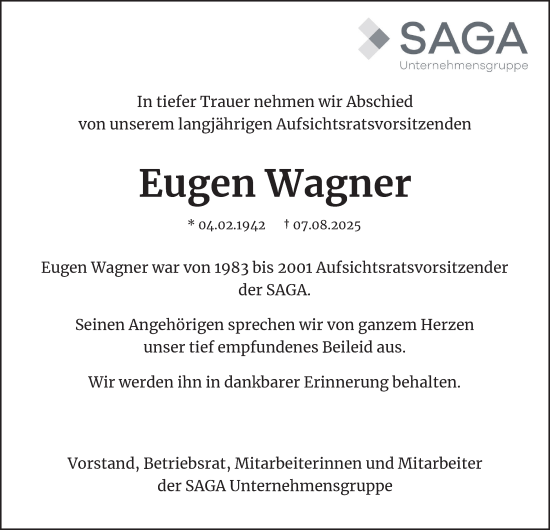 SAGA
Unternehmensgruppe

In tiefer Trauer nehmen wir Abschied von unserem langjährigen Aufsichtsratsvorsitzenden

Eugen Wagner

* 04.02.1942 † 07.08.2025

Eugen Wagner war von 1983 bis 2001 Aufsichtsratsvorsitzender der SAGA.

Seinen Angehörigen sprechen wir von ganzem Herzen unser tief empfundenes Beileid aus.

Wir werden ihn in dankbarer Erinnerung behalten.

Vorstand, Betriebsrat, Mitarbeiterinnen und Mitarbeiter der SAGA Unternehmensgruppe